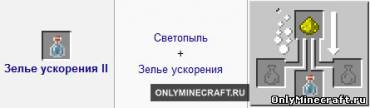 Зелье ускорения II

Светопыль
+
Зелье ускорения

ONLYMINECRAFT.RU

OnlyMinecraft.ru